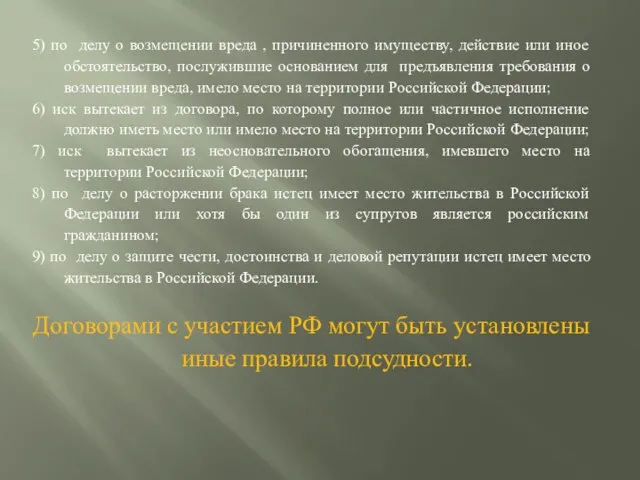 5) по делу о возмещении вреда , причиненного имуществу, действие или иное обстоятельство, послужившие основанием для предъявления требования о возмещении вреда, имело место на территории Российской Федерации;

6) иск вытекает из договора, по которому полное или частичное исполнение должно иметь место или имело место на территории Российской Федерации;

7) иск вытекает из неосновательного обогащения, имевшего место на территории Российской Федерации;

8) по делу о расторжении брака истец имеет место жительства в Российской Федерации или хотя бы один из супругов является российским гражданином;

9) по делу о защите чести, достоинства и деловой репутации истец имеет место жительства в Российской Федерации.

Договорами с участием РФ могут быть установлены иные правила подсудности.